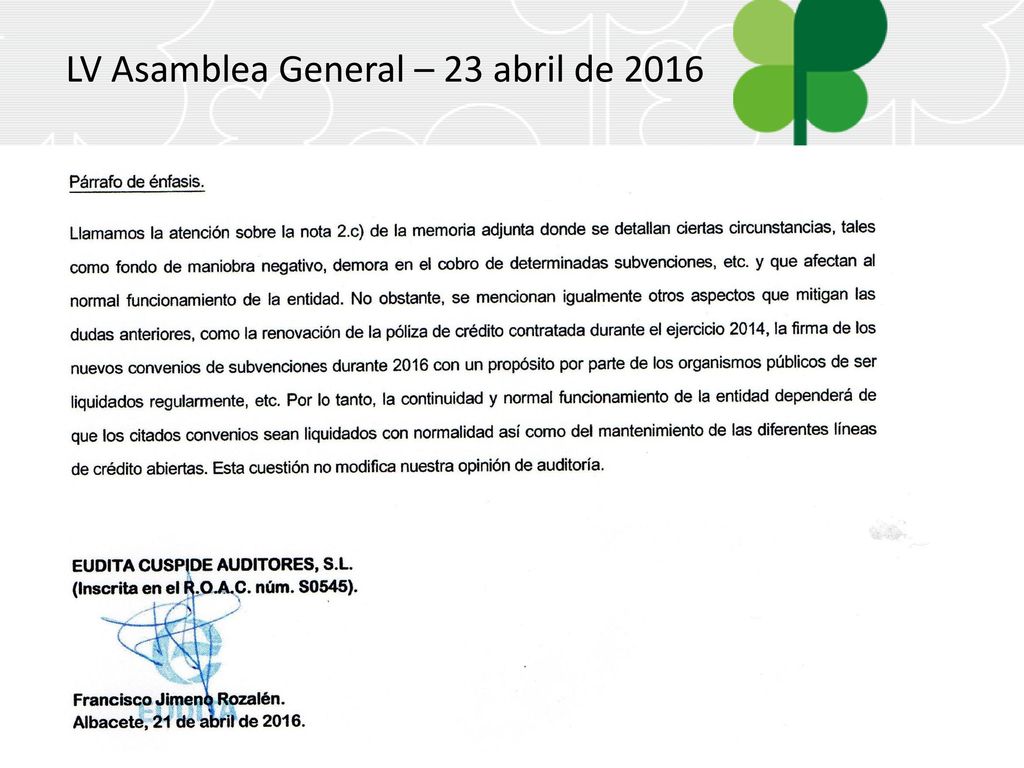 LV Asamblea General – 23 abril de 2016

Párrafo de énfasis.

Llamamos la atención sobre la nota 2.c) de la memoria adjunta donde se detallan ciertas circunstancias, tales como fondo de maniobra negativo, demora en el cobro de determinadas subvenciones, etc. y que afectan al normal funcionamiento de la entidad. No obstante, se mencionan igualmente otros aspectos que mitigan las dudas anteriores, como la renovación de la póliza de crédito contratada durante el ejercicio 2014, la firma de los nuevos convenios de subvenciones durante 2016 con un propósito por parte de los organismos públicos de ser liquidados regularmente, etc. Por lo tanto, la continuidad y normal funcionamiento de la entidad dependerá de que los citados convenios sean liquidados con normalidad así como del mantenimiento de las diferentes líneas de crédito abiertas. Esta cuestión no modifica nuestra opinión de auditoría.

EUDITA CUSPIDE AUDITORES, S.L.
(Inscrita en el R.O.A.C. núm. S0545).

EUDITA

Francisco Jimeno Rozalén.
Albacete, 21 de abril de 2016.